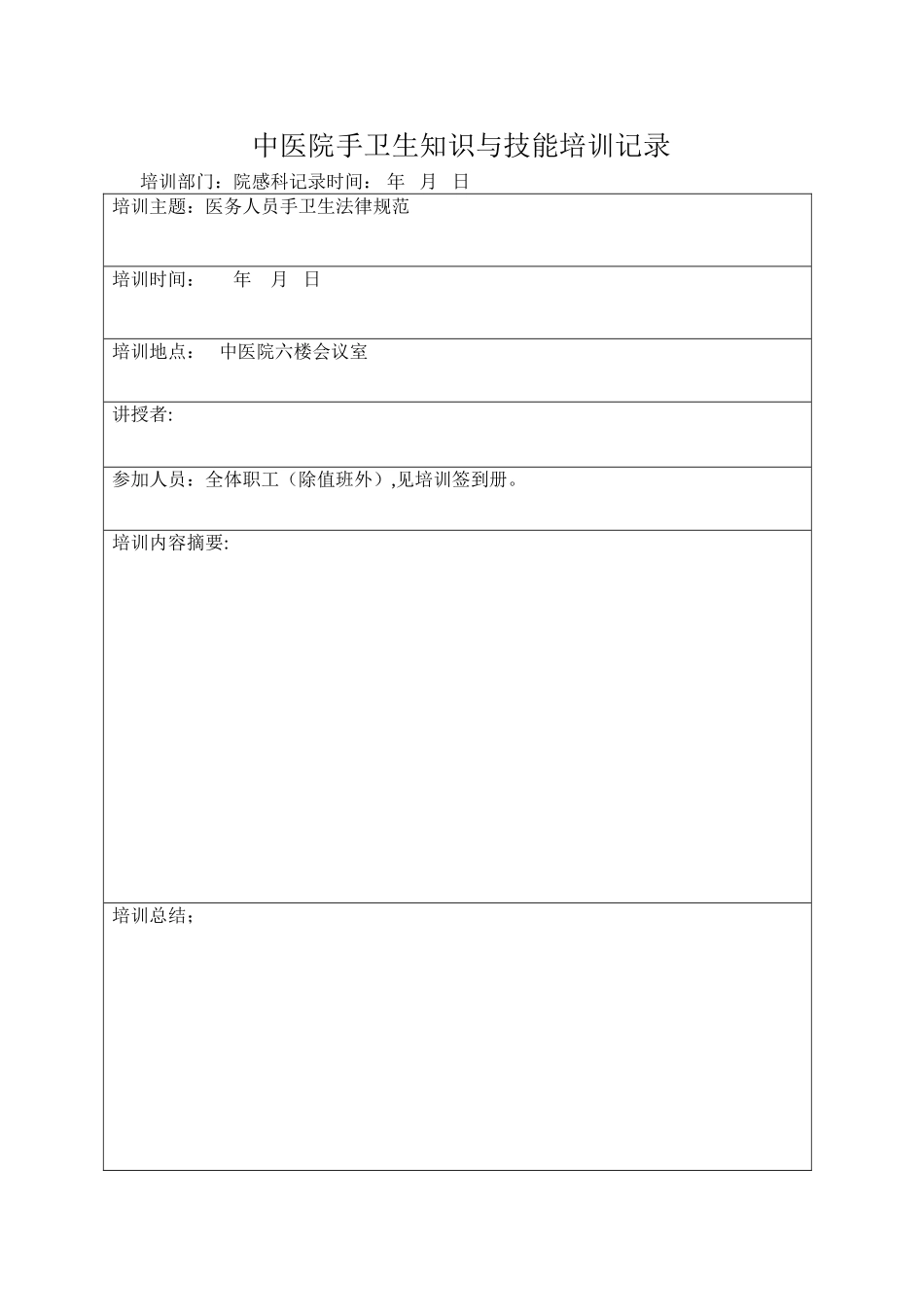 中医院手卫生知识与技能培训记录

培训部门：院感科记录时间： 年 月 日

| 培训主题：医务人员手卫生法律规范 |
|---|
| 培训时间： 年 月 日 |
| 培训地点： 中医院六楼会议室 |
| 讲授者: |
| 参加人员：全体职工（除值班外）,见培训签到册。 |
| 培训内容摘要: |
| 培训总结； |